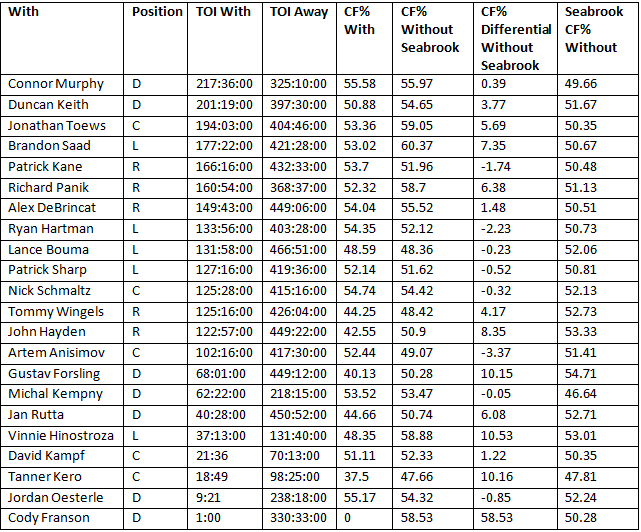 | With | Position | TOI With | TOI Away | CF% With | CF% Without Seabrook | CF% Differential Without Seabrook | Seabrook CF% Without |
|---|---|---|---|---|---|---|---|
| Connor Murphy | D | 217:36:00 | 325:10:00 | 55.58 | 55.97 | 0.39 | 49.66 |
| Duncan Keith | D | 201:19:00 | 397:30:00 | 50.88 | 54.65 | 3.77 | 51.67 |
| Jonathan Toews | C | 194:03:00 | 404:46:00 | 53.36 | 59.05 | 5.69 | 50.35 |
| Brandon Saad | L | 177:22:00 | 421:28:00 | 53.02 | 60.37 | 7.35 | 50.67 |
| Patrick Kane | R | 166:16:00 | 432:33:00 | 53.7 | 51.96 | -1.74 | 50.48 |
| Richard Panik | R | 160:54:00 | 368:37:00 | 52.32 | 58.7 | 6.38 | 51.13 |
| Alex DeBrincat | R | 149:43:00 | 449:06:00 | 54.04 | 55.52 | 1.48 | 50.51 |
| Ryan Hartman | L | 133:56:00 | 403:28:00 | 54.35 | 52.12 | -2.23 | 50.73 |
| Lance Bouma | L | 131:58:00 | 466:51:00 | 48.59 | 48.36 | -0.23 | 52.06 |
| Patrick Sharp | L | 127:16:00 | 419:36:00 | 52.14 | 51.62 | -0.52 | 50.81 |
| Nick Schmaltz | C | 125:28:00 | 415:16:00 | 54.74 | 54.42 | -0.32 | 52.13 |
| Tommy Wingels | R | 125:16:00 | 426:04:00 | 44.25 | 48.42 | 4.17 | 52.73 |
| John Hayden | R | 122:57:00 | 449:22:00 | 42.55 | 50.9 | 8.35 | 53.33 |
| Artem Anisimov | C | 102:16:00 | 417:30:00 | 52.44 | 49.07 | -3.37 | 51.41 |
| Gustav Forsling | D | 68:01:00 | 449:12:00 | 40.13 | 50.28 | 10.15 | 54.71 |
| Michal Kempny | D | 62:22:00 | 218:15:00 | 53.52 | 53.47 | -0.05 | 46.64 |
| Jan Rutta | D | 40:28:00 | 450:52:00 | 44.66 | 50.74 | 6.08 | 52.71 |
| Vinnie Hinostroza | L | 37:13:00 | 131:40:00 | 48.35 | 58.88 | 10.53 | 53.01 |
| David Kampf | C | 21:36 | 70:13:00 | 51.11 | 52.33 | 1.22 | 50.35 |
| Tanner Kero | C | 18:49 | 98:25:00 | 37.5 | 47.66 | 10.16 | 47.81 |
| Jordan Oesterle | D | 9:21 | 238:18:00 | 55.17 | 54.32 | -0.85 | 52.24 |
| Cody Franson | D | 1:00 | 330:33:00 | 0 | 58.53 | 58.53 | 50.28 |